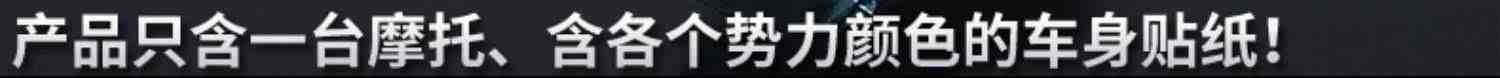 产品只含一台摩托、含各个势力颜色的车身贴纸！